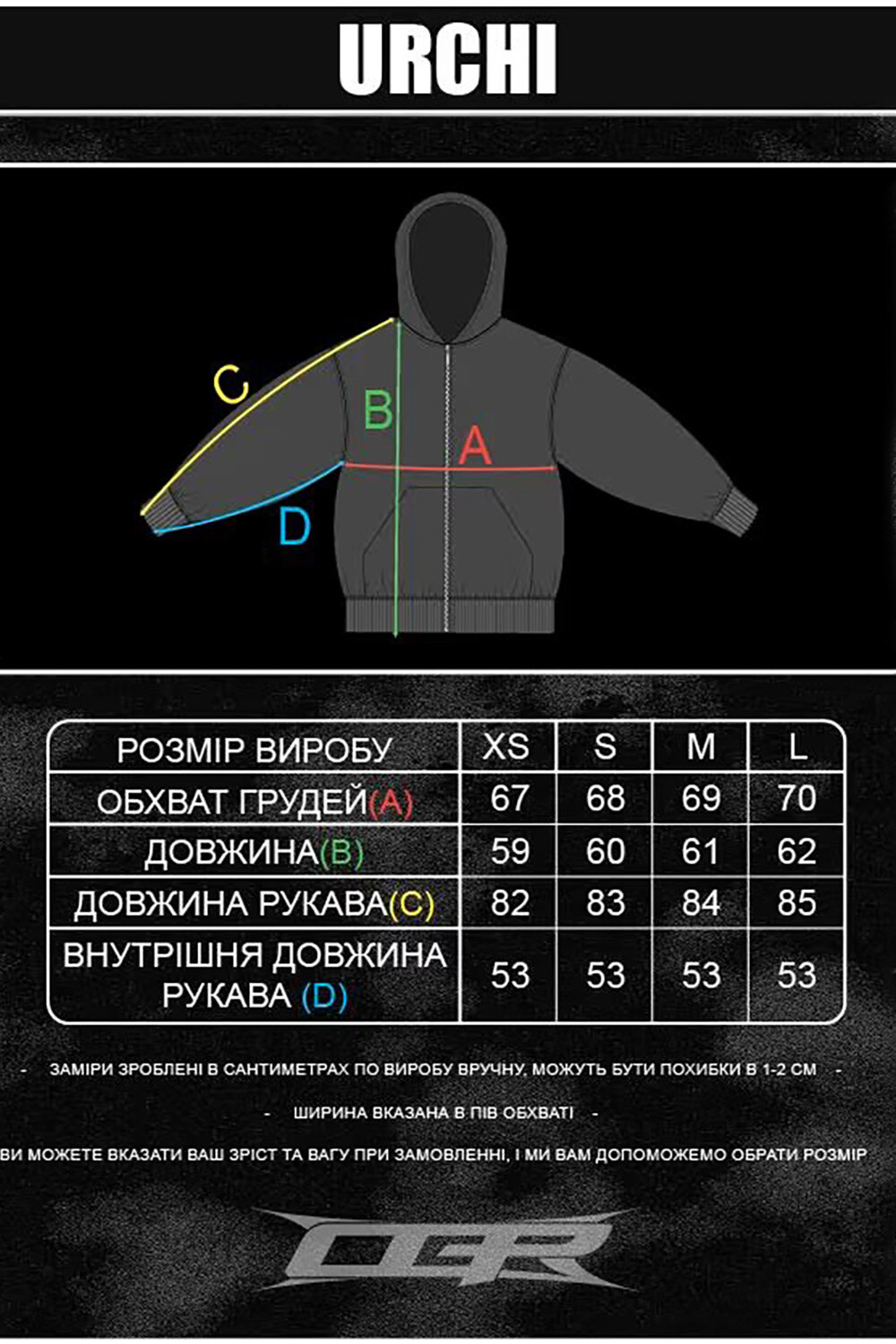 URCHI

C
B
A
D

| РОЗМІР ВИРОБУ | XS | S | M | L |
|---|---|---|---|---|
| ОБХВАТ ГРУДЕЙ(A) | 67 | 68 | 69 | 70 |
| ДОВЖИНА(B) | 59 | 60 | 61 | 62 |
| ДОВЖИНА РУКАВА(C) | 82 | 83 | 84 | 85 |
| ВНУТРІШНЯ ДОВЖИНА РУКАВА (D) | 53 | 53 | 53 | 53 |

- ЗАМІРИ ЗРОБЛЕНІ В САНТИМЕТРАХ ПО ВИРОБУ ВРУЧНУ, МОЖУТЬ БУТИ ПОХИБКИ В 1-2 СМ -

- ШИРИНА ВКАЗАНА В ПІВ ОБХВАТІ -

ВИ МОЖЕТЕ ВКАЗАТИ ВАШ ЗРІСТ ТА ВАГУ ПРИ ЗАМОВЛЕННІ, І МИ ВАМ ДОПОМОЖЕМО ОБРАТИ РОЗМІР

OGR